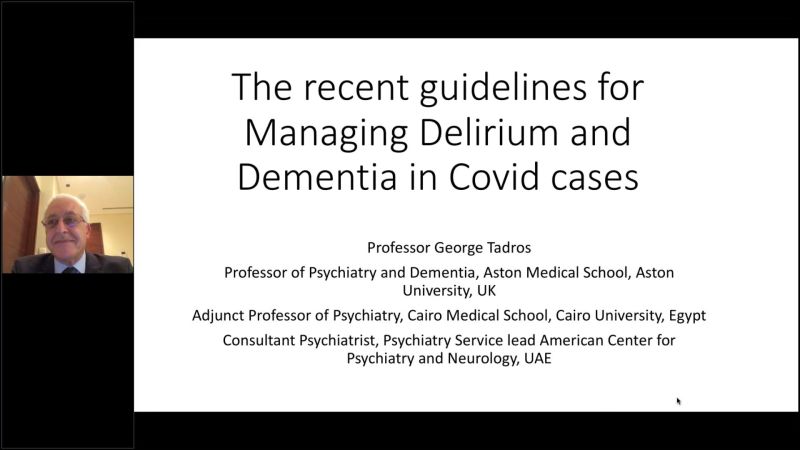 The recent guidelines for Managing Delirium and Dementia in Covid cases

Professor George Tadros

Professor of Psychiatry and Dementia, Aston Medical School, Aston University, UK

Adjunct Professor of Psychiatry, Cairo Medical School, Cairo University, Egypt

Consultant Psychiatrist, Psychiatry Service lead American Center for Psychiatry and Neurology, UAE